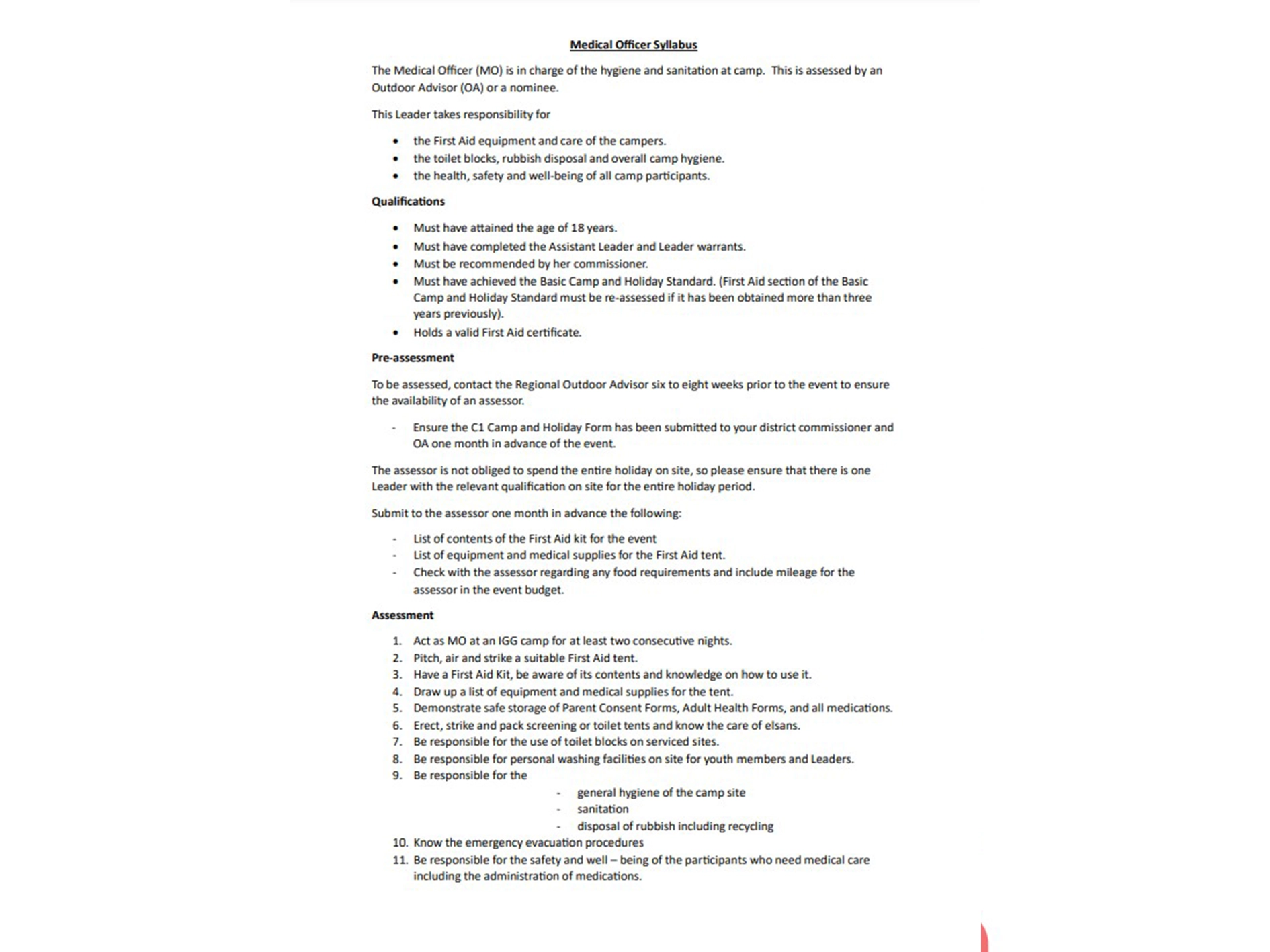 Medical Officer Syllabus

The Medical Officer (MO) is in charge of the hygiene and sanitation at camp. This is assessed by an Outdoor Advisor (OA) or a nominee.

This Leader takes responsibility for

• the First Aid equipment and care of the campers.
• the toilet blocks, rubbish disposal and overall camp hygiene.
• the health, safety and well-being of all camp participants.

Qualifications

• Must have attained the age of 18 years.
• Must have completed the Assistant Leader and Leader warrants.
• Must be recommended by her commissioner.
• Must have achieved the Basic Camp and Holiday Standard. (First Aid section of the Basic Camp and Holiday Standard must be re-assessed if it has been obtained more than three years previously).
• Holds a valid First Aid certificate.

Pre-assessment

To be assessed, contact the Regional Outdoor Advisor six to eight weeks prior to the event to ensure the availability of an assessor.

- Ensure the C1 Camp and Holiday Form has been submitted to your district commissioner and OA one month in advance of the event.

The assessor is not obliged to spend the entire holiday on site, so please ensure that there is one Leader with the relevant qualification on site for the entire holiday period.

Submit to the assessor one month in advance the following:

- List of contents of the First Aid kit for the event
- List of equipment and medical supplies for the First Aid tent.
- Check with the assessor regarding any food requirements and include mileage for the assessor in the event budget.

Assessment

1. Act as MO at an IGG camp for at least two consecutive nights.
2. Pitch, air and strike a suitable First Aid tent.
3. Have a First Aid Kit, be aware of its contents and knowledge on how to use it.
4. Draw up a list of equipment and medical supplies for the tent.
5. Demonstrate safe storage of Parent Consent Forms, Adult Health Forms, and all medications.
6. Erect, strike and pack screening or toilet tents and know the care of elsans.
7. Be responsible for the use of toilet blocks on serviced sites.
8. Be responsible for personal washing facilities on site for youth members and Leaders.
9. Be responsible for the
- general hygiene of the camp site
- sanitation
- disposal of rubbish including recycling
10. Know the emergency evacuation procedures
11. Be responsible for the safety and well – being of the participants who need medical care including the administration of medications.